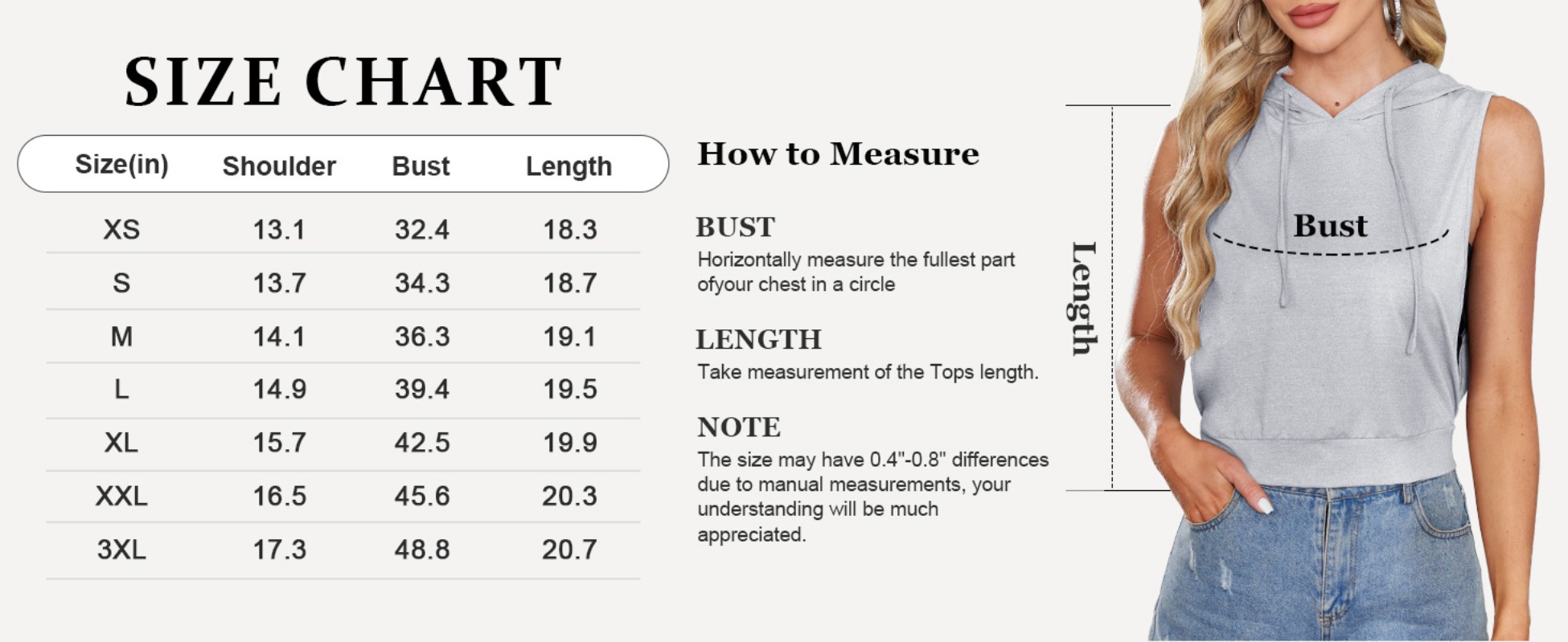 SIZE CHART

| Size(in) | Shoulder | Bust | Length |
|---|---|---|---|
| XS | 13.1 | 32.4 | 18.3 |
| S | 13.7 | 34.3 | 18.7 |
| M | 14.1 | 36.3 | 19.1 |
| L | 14.9 | 39.4 | 19.5 |
| XL | 15.7 | 42.5 | 19.9 |
| XXL | 16.5 | 45.6 | 20.3 |
| 3XL | 17.3 | 48.8 | 20.7 |

How to Measure

BUST
Horizontally measure the fullest part ofyour chest in a circle

LENGTH
Take measurement of the Tops length.

NOTE
The size may have 0.4"-0.8" differences due to manual measurements, your understanding will be much appreciated.

Length

Bust